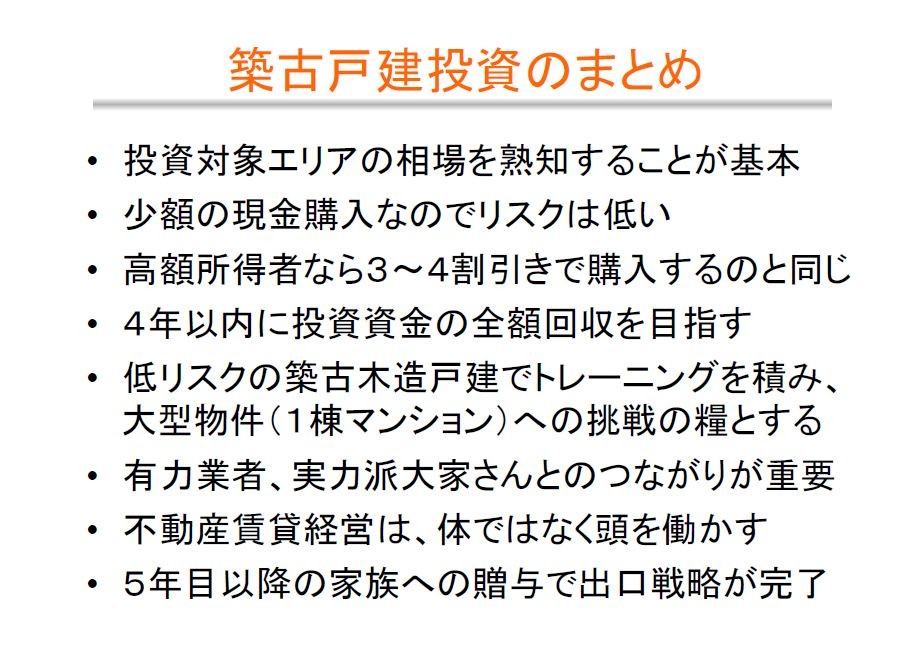 築古戸建投資のまとめ

• 投資対象エリアの相場を熟知することが基本
• 少額の現金購入なのでリスクは低い
• 高額所得者なら3～4割引きで購入するのと同じ
• 4年以内に投資資金の全額回収を目指す
• 低リスクの築古木造戸建でトレーニングを積み、大型物件（1棟マンション）への挑戦の糧とする
• 有力業者、実力派大家さんとのつながりが重要
• 不動産賃貸経営は、体ではなく頭を働かす
• 5年目以降の家族への贈与で出口戦略が完了